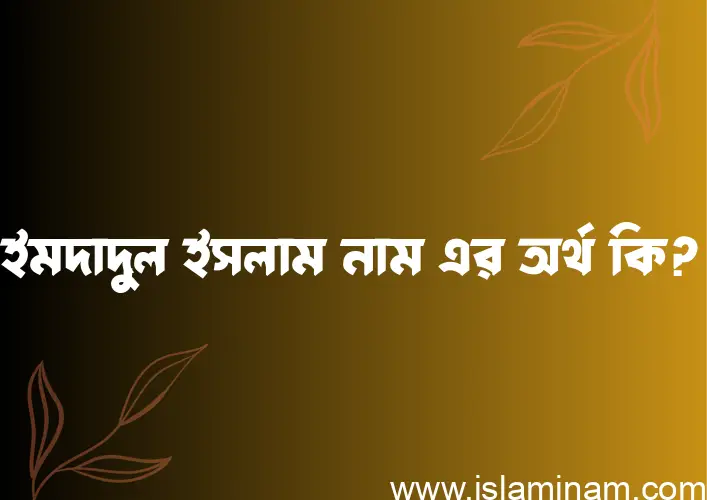 ইমদাদুল ইসলাম নাম এর অর্থ কি?

www.islaminam.com